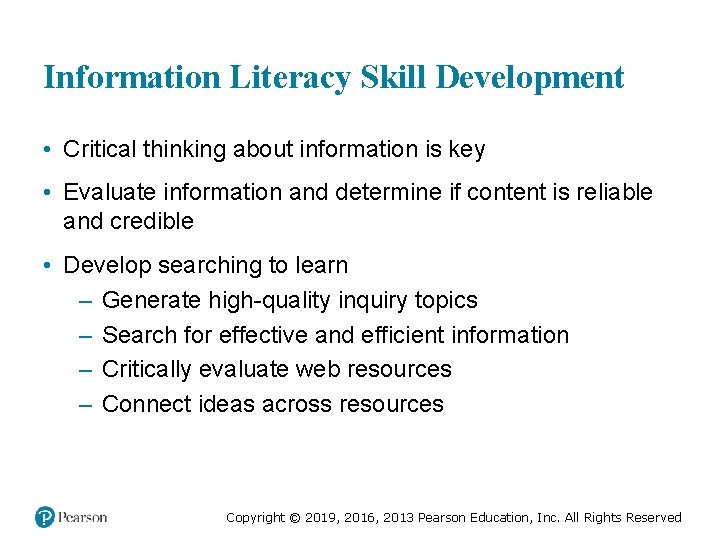 Information Literacy Skill Development

• Critical thinking about information is key

• Evaluate information and determine if content is reliable and credible

• Develop searching to learn
– Generate high-quality inquiry topics
– Search for effective and efficient information
– Critically evaluate web resources
– Connect ideas across resources

Pearson

Copyright © 2019, 2016, 2013 Pearson Education, Inc. All Rights Reserved